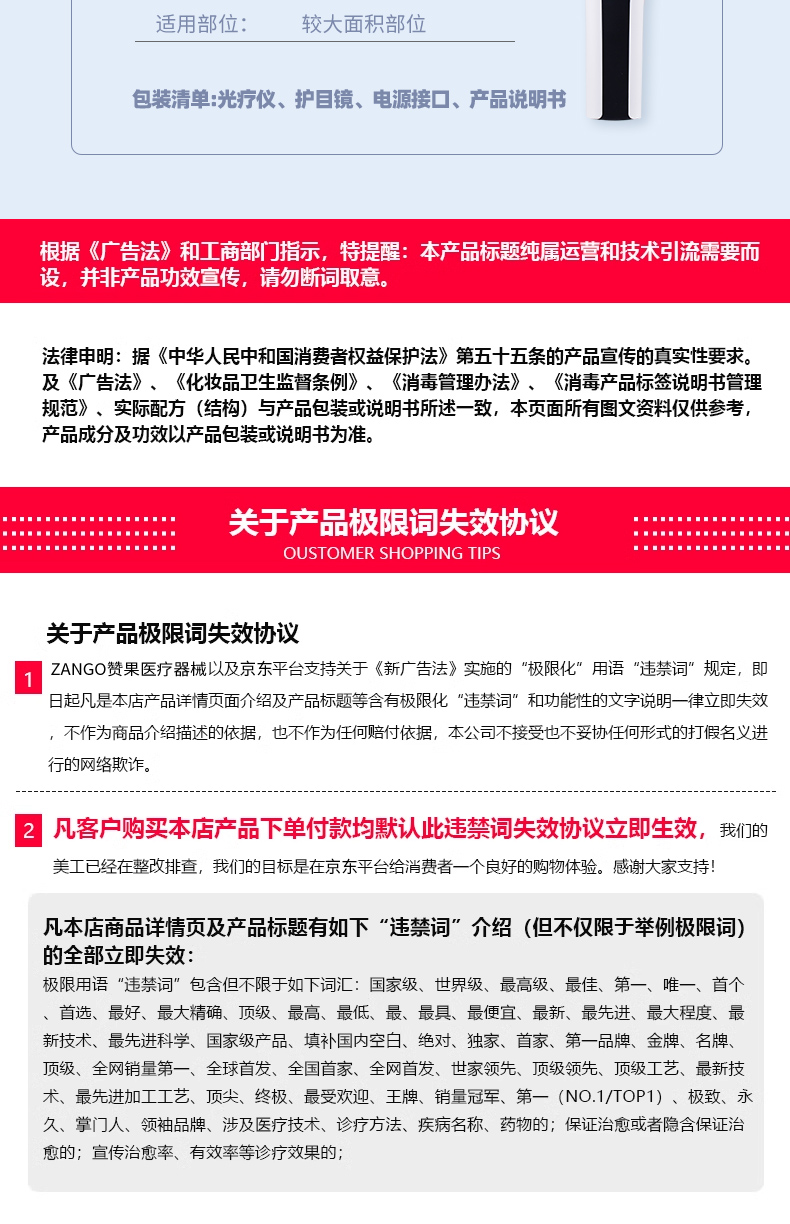 适用部位：　　较大面积部位

包装清单:光疗仪、护目镜、电源接口、产品说明书

根据《广告法》和工商部门指示，特提醒：本产品标题纯属运营和技术引流需要而设，并非产品功效宣传，请勿断词取意。

法律申明：据《中华人民中和国消费者权益保护法》第五十五条的产品宣传的真实性要求。及《广告法》、《化妆品卫生监督条例》、《消毒管理办法》、《消毒产品标签说明书管理规范》、实际配方（结构）与产品包装或说明书所述一致，本页面所有图文资料仅供参考，产品成分及功效以产品包装或说明书为准。

关于产品极限词失效协议
OUSTOMER SHOPPING TIPS

关于产品极限词失效协议

1 ZANGO赞果医疗器械以及京东平台支持关于《新广告法》实施的“极限化”用语“违禁词”规定，即日起凡是本店产品详情页面介绍及产品标题等含有极限化“违禁词”和功能性的文字说明一律立即失效，不作为商品介绍描述的依据，也不作为任何赔付依据，本公司不接受也不妥协任何形式的打假名义进行的网络欺诈。

2 凡客户购买本店产品下单付款均默认此违禁词失效协议立即生效，我们的美工已经在整改排查，我们的目标是在京东平台给消费者一个良好的购物体验。感谢大家支持！

凡本店商品详情页及产品标题有如下“违禁词”介绍（但不仅限于举例极限词）的全部立即失效：
极限用语“违禁词”包含但不限于如下词汇：国家级、世界级、最高级、最佳、第一、唯一、首个、首选、最好、最大精确、顶级、最高、最低、最、最具、最便宜、最新、最先进、最大程度、最新技术、最先进科学、国家级产品、填补国内空白、绝对、独家、首家、第一品牌、金牌、名牌、顶级、全网销量第一、全球首发、全国首家、全网首发、世家领先、顶级领先、顶级工艺、最新技术、最先进加工工艺、顶尖、终极、最受欢迎、王牌、销量冠军、第一（NO.1/TOP1）、极致、永久、掌门人、领袖品牌、涉及医疗技术、诊疗方法、疾病名称、药物的；保证治愈或者隐含保证治愈的；宣传治愈率、有效率等诊疗效果的；